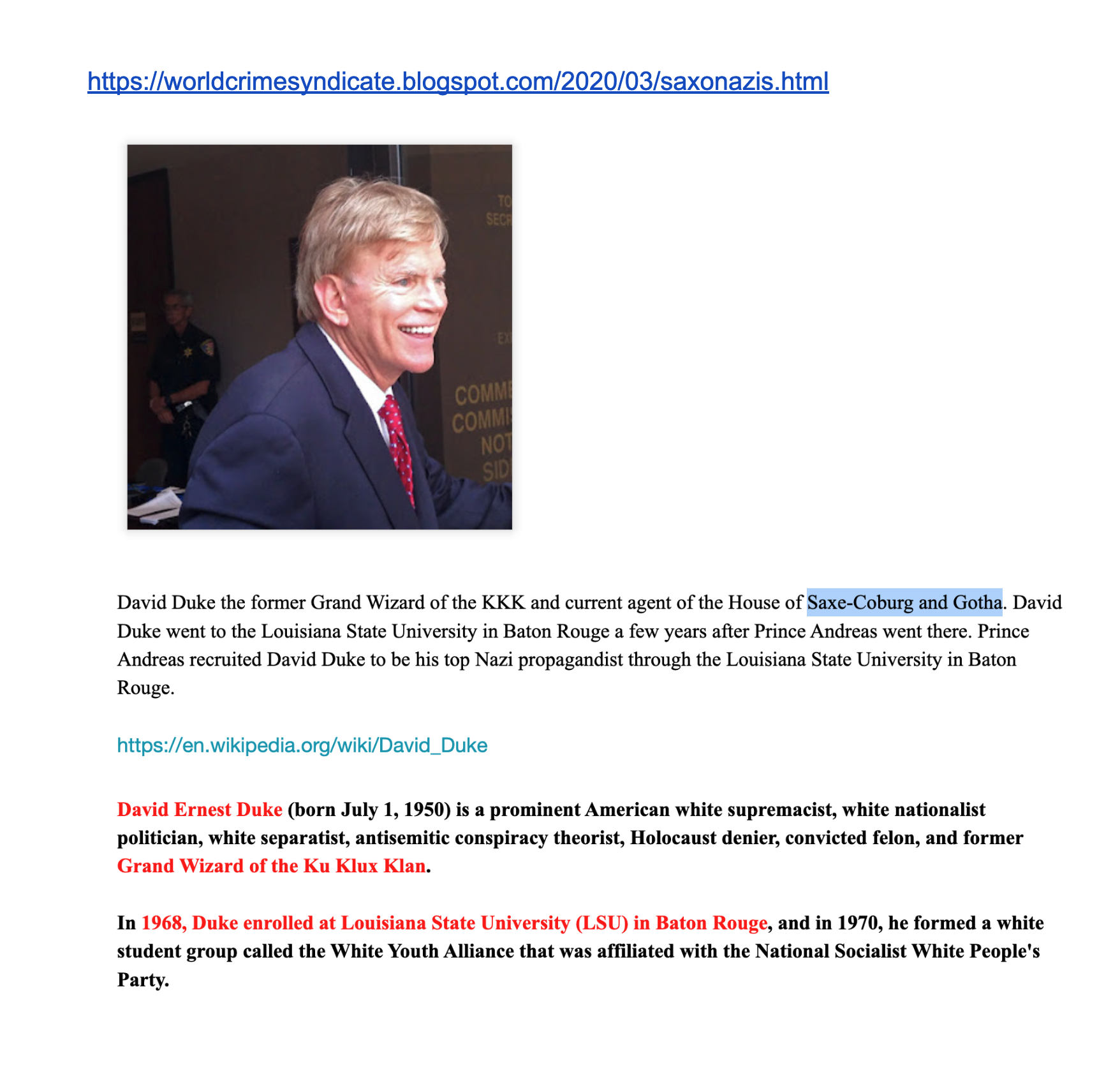 https://worldcrimesyndicate.blogspot.com/2020/03/saxonazis.html

TO SECR

EX

COMM COMMI NOT SID

David Duke the former Grand Wizard of the KKK and current agent of the House of Saxe-Coburg and Gotha. David Duke went to the Louisiana State University in Baton Rouge a few years after Prince Andreas went there. Prince Andreas recruited David Duke to be his top Nazi propagandist through the Louisiana State University in Baton Rouge.

https://en.wikipedia.org/wiki/David_Duke

David Ernest Duke (born July 1, 1950) is a prominent American white supremacist, white nationalist politician, white separatist, antisemitic conspiracy theorist, Holocaust denier, convicted felon, and former Grand Wizard of the Ku Klux Klan.

In 1968, Duke enrolled at Louisiana State University (LSU) in Baton Rouge, and in 1970, he formed a white student group called the White Youth Alliance that was affiliated with the National Socialist White People's Party.